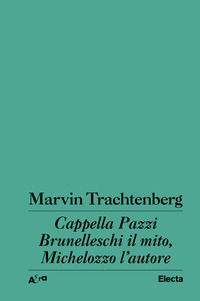 Marvin Trachtenberg

Cappella Pazzi
Brunelleschi il mito,
Michelozzo l'autore

A&a

Electa